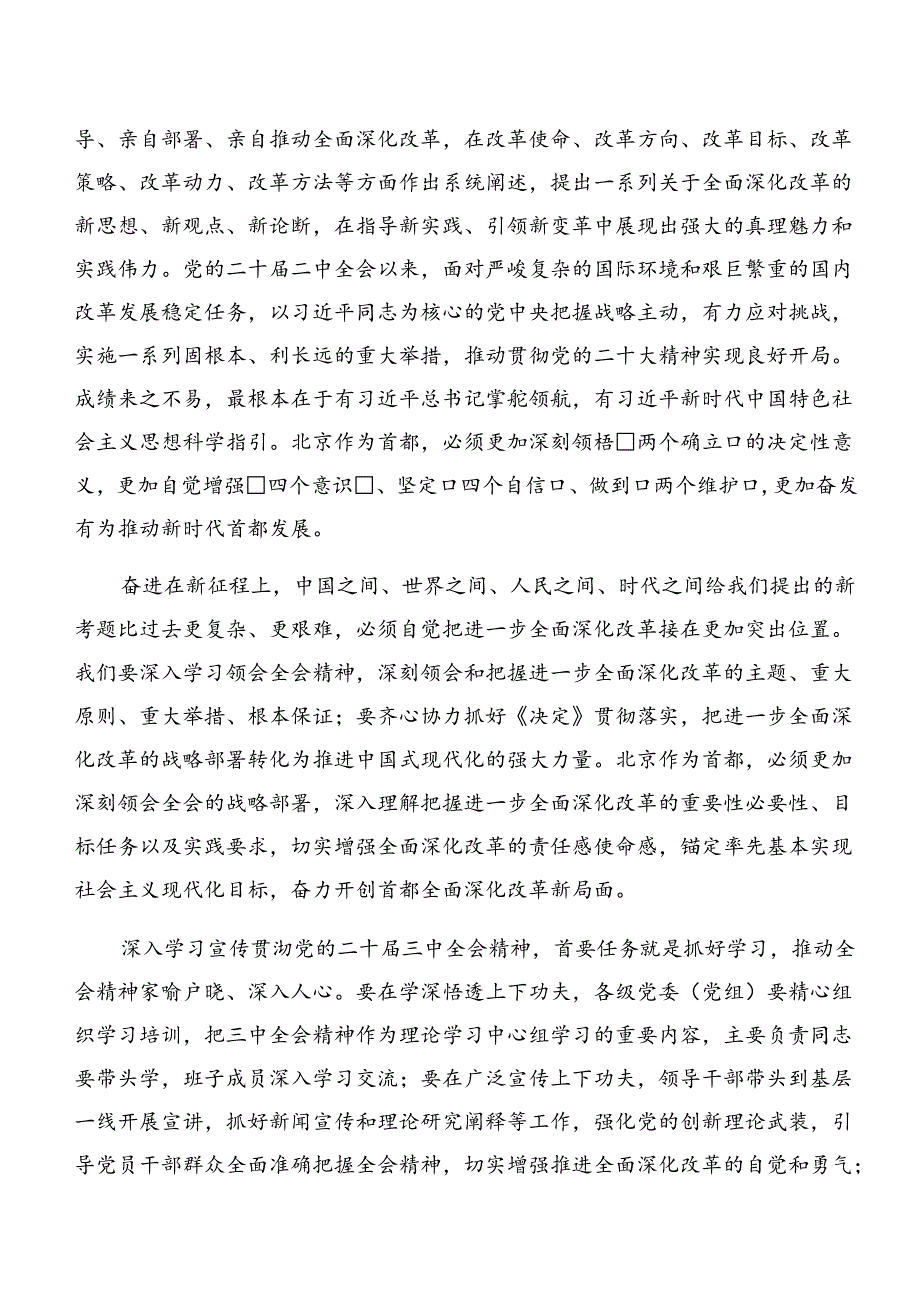 导、亲自部署、亲自推动全面深化改革，在改革使命、改革方向、改革目标、改革策略、改革动力、改革方法等方面作出系统阐述，提出一系列关于全面深化改革的新思想、新观点、新论断，在指导新实践、引领新变革中展现出强大的真理魅力和实践伟力。党的二十届二中全会以来，面对严峻复杂的国际环境和艰巨繁重的国内改革发展稳定任务，以习近平同志为核心的党中央把握战略主动，有力应对挑战，实施一系列固根本、利长远的重大举措，推动贯彻党的二十大精神实现良好开局。成绩来之不易，最根本在于有习近平总书记掌舵领航，有习近平新时代中国特色社会主义思想科学指引。北京作为首都，必须更加深刻领悟□两个确立口的决定性意义，更加自觉增强□四个意识□、坚定口四个自信口、做到口两个维护口,更加奋发有为推动新时代首都发展。

奋进在新征程上，中国之间、世界之间、人民之间、时代之间给我们提出的新考题比过去更复杂、更艰难，必须自觉把进一步全面深化改革接在更加突出位置。我们要深入学习领会全会精神，深刻领会和把握进一步全面深化改革的主题、重大原则、重大举措、根本保证；要齐心协力抓好《决定》贯彻落实，把进一步全面深化改革的战略部署转化为推进中国式现代化的强大力量。北京作为首都，必须更加深刻领会全会的战略部署，深入理解把握进一步全面深化改革的重要性必要性、目标任务以及实践要求，切实增强全面深化改革的责任感使命感，锚定率先基本实现社会主义现代化目标，奋力开创首都全面深化改革新局面。

深入学习宣传贯沏党的二十届三中全会精神，首要任务就是抓好学习，推动全会精神家喻户晓、深入人心。要在学深悟透上下功夫，各级党委（党组）要精心组织学习培训，把三中全会精神作为理论学习中心组学习的重要内容，主要负责同志要带头学，班子成员深入学习交流；要在广泛宣传上下功夫，领导干部带头到基层一线开展宣讲，抓好新闻宣传和理论研究阐释等工作，强化党的创新理论武装，引导党员干部群众全面准确把握全会精神，切实增强推进全面深化改革的自觉和勇气；